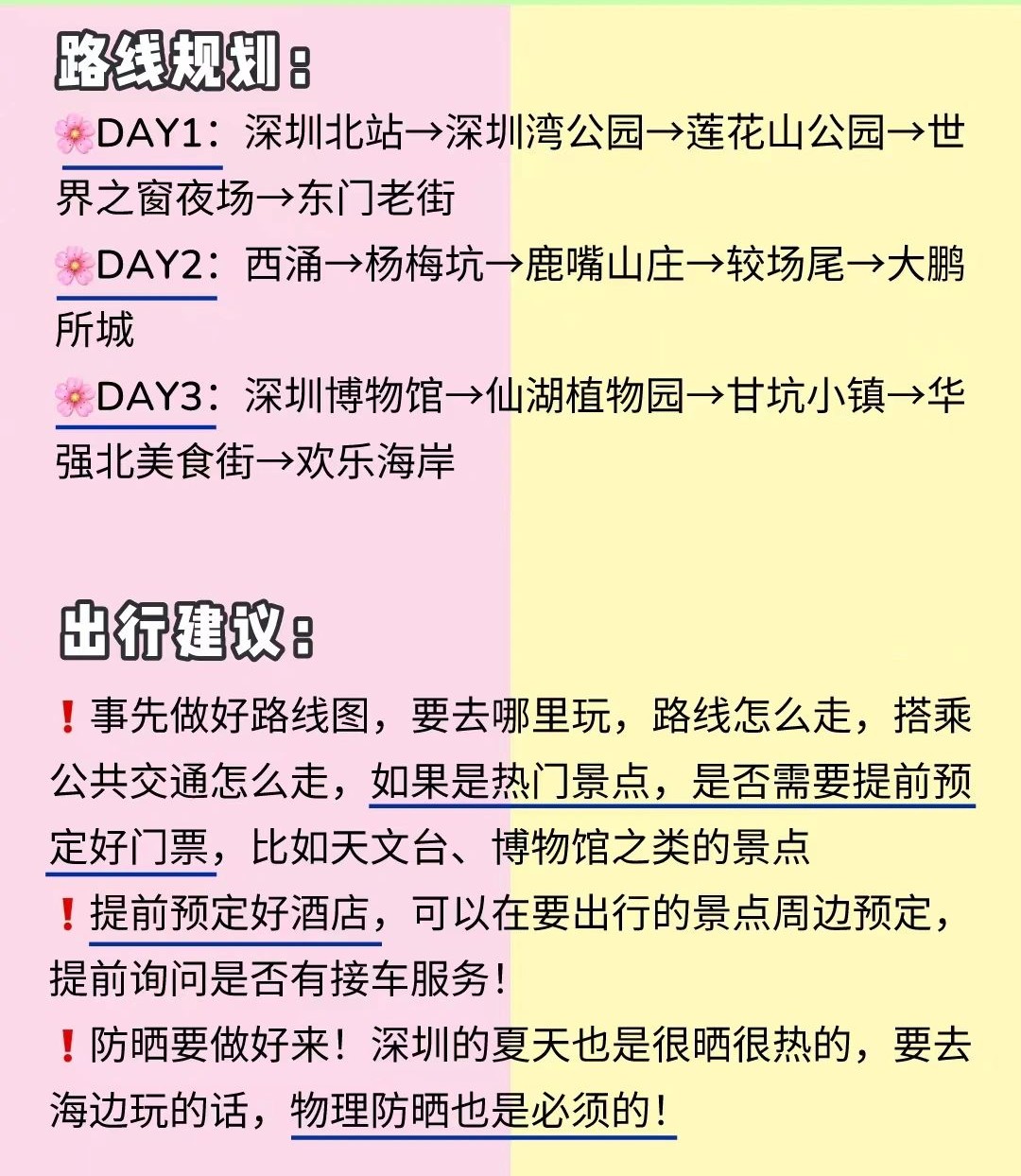 路线规划：

🌸DAY1：深圳北站→深圳湾公园→莲花山公园→世界之窗夜场→东门老街

🌸DAY2：西涌→杨梅坑→鹿嘴山庄→较场尾→大鹏所城

🌸DAY3：深圳博物馆→仙湖植物园→甘坑小镇→华强北美食街→欢乐海岸

出行建议：

❗事先做好路线图，要去哪里玩，路线怎么走，搭乘公共交通怎么走，如果是热门景点，是否需要提前预定好门票，比如天文台、博物馆之类的景点

❗提前预定好酒店，可以在要出行的景点周边预定，提前询问是否有接车服务！

❗防晒要做好来！深圳的夏天也是很晒很热的，要去海边玩的话，物理防晒也是必须的！